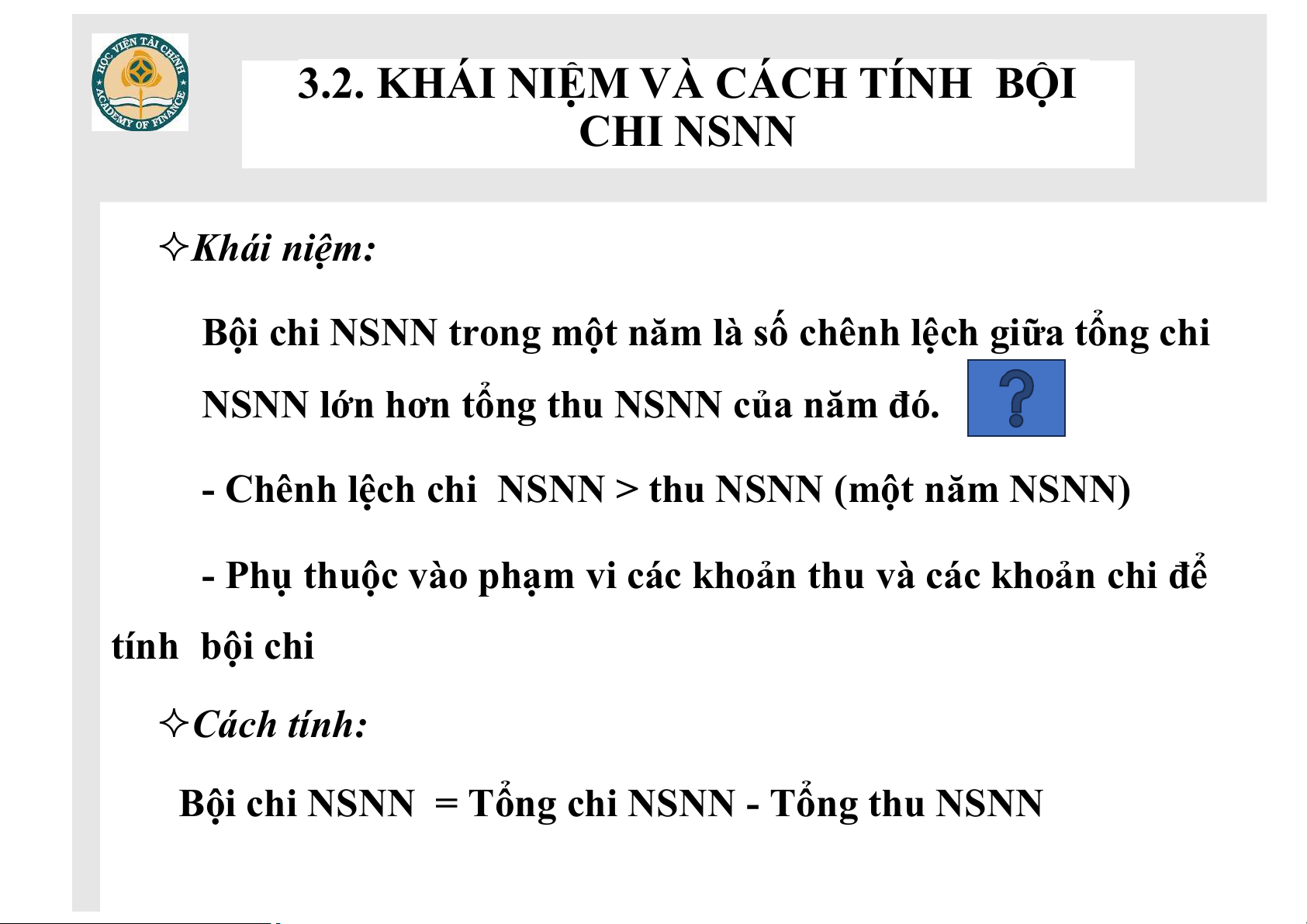 HỌC VIỆN TÀI CHÍNH
ACADEMY OF FINANCE

3.2. KHÁI NIỆM VÀ CÁCH TÍNH BỘI CHI NSNN

✧Khái niệm:

Bội chi NSNN trong một năm là số chênh lệch giữa tổng chi NSNN lớn hơn tổng thu NSNN của năm đó.

?

- Chênh lệch chi NSNN > thu NSNN (một năm NSNN)

- Phụ thuộc vào phạm vi các khoản thu và các khoản chi để tính bội chi

✧Cách tính:

Bội chi NSNN = Tổng chi NSNN - Tổng thu NSNN